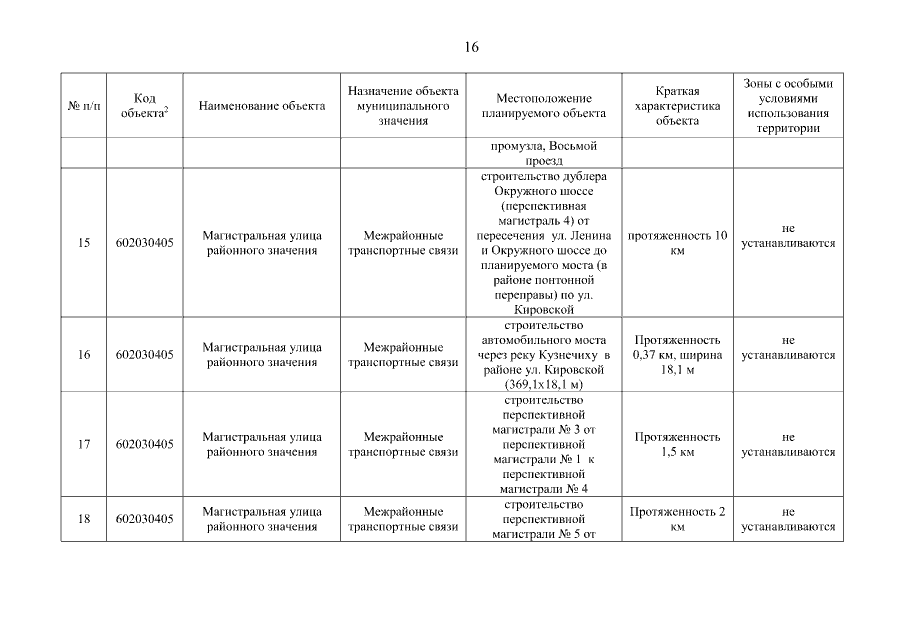 16

| № п/п | Код объекта$^2$ | Наименование объекта | Назначение объекта муниципального значения | Местоположение планируемого объекта | Краткая характеристика объекта | Зоны с особыми условиями использования территории |
|---|---|---|---|---|---|---|
| | | | | промузла, Восьмой проезд | | |
| 15 | 602030405 | Магистральная улица районного значения | Межрайонные транспортные связи | строительство дублера Окружного шоссе (перспективная магистраль 4) от пересечения ул. Ленина и Окружного шоссе до планируемого моста (в районе понтонной переправы) по ул. Кировской | протяженность 10 км | не устанавливаются |
| 16 | 602030405 | Магистральная улица районного значения | Межрайонные транспортные связи | строительство автомобильного моста через реку Кузнечиху в районе ул. Кировской (369,1х18,1 м) | Протяженность 0,37 км, ширина 18,1 м | не устанавливаются |
| 17 | 602030405 | Магистральная улица районного значения | Межрайонные транспортные связи | строительство перспективной магистрали № 3 от перспективной магистрали № 1 к перспективной магистрали № 4 | Протяженность 1,5 км | не устанавливаются |
| 18 | 602030405 | Магистральная улица районного значения | Межрайонные транспортные связи | строительство перспективной магистрали № 5 от | Протяженность 2 км | не устанавливаются |